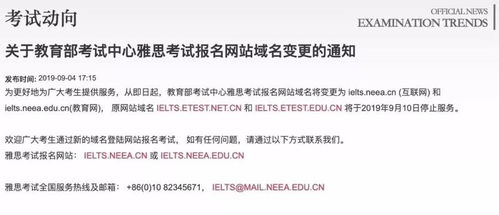 考试动向

OFFICIAL NEWS
EXAMINATION TRENDS

关于教育部考试中心雅思考试报名网站域名变更的通知

发布时间: 2019-09-04 17:15

为更好地为广大考生提供服务，从即日起，教育部考试中心雅思考试报名网站域名将变更为 ielts.neea.cn (互联网) 和 ielts.neea.edu.cn(教育网)， 原网站域名 IELTS.ETEST.NET.CN 和 IELTS.ETEST.EDU.CN 将于2019年9月10日停止服务。

欢迎广大考生通过新的域名登陆网站报名考试， 如有任何问题，请通过以下方式联系我们。

雅思考试报名网站： IELTS.NEEA.CN 或 IELTS.NEEA.EDU.CN

雅思考试全国服务热线及邮箱： +86(0)10 82345671， IELTS@MAIL.NEEA.EDU.CN